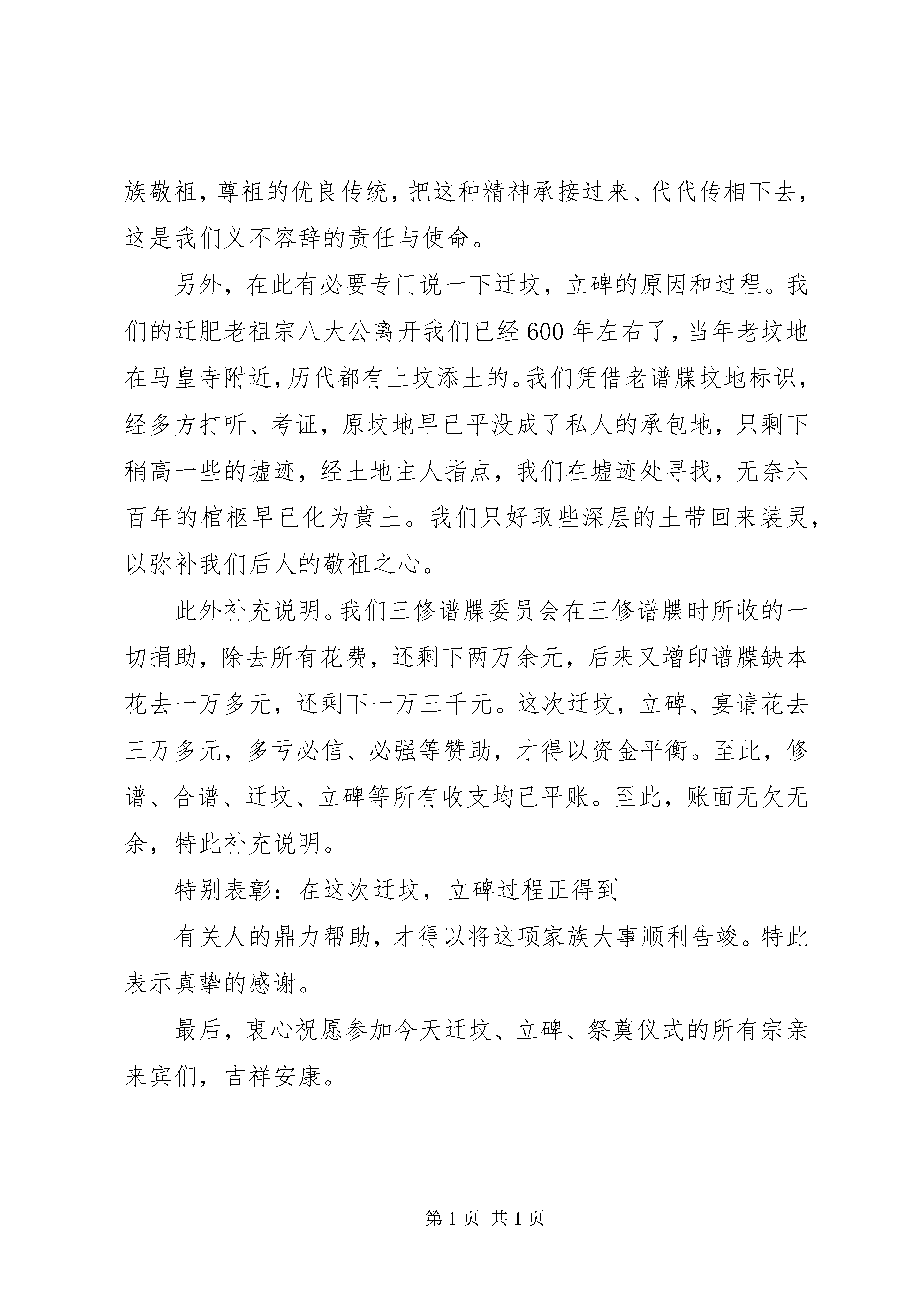 族敬祖，尊祖的优良传统，把这种精神承接过来、代代传相下去，这是我们义不容辞的责任与使命。

另外，在此有必要专门说一下迁坟，立碑的原因和过程。我们的迁肥老祖宗八大公离开我们已经600年左右了，当年老坟地在马皇寺附近，历代都有上坟添土的。我们凭借老谱牒坟地标识，经多方打听、考证，原坟地早已平没成了私人的承包地，只剩下稍高一些的墟迹，经土地主人指点，我们在墟迹处寻找，无奈六百年的棺柩早已化为黄土。我们只好取些深层的土带回来装灵，以弥补我们后人的敬祖之心。

此外补充说明。我们三修谱牒委员会在三修谱牒时所收的一切捐助，除去所有花费，还剩下两万余元，后来又增印谱牒缺本花去一万多元，还剩下一万三千元。这次迁坟，立碑、宴请花去三万多元，多亏必信、必强等赞助，才得以资金平衡。至此，修谱、合谱、迁坟、立碑等所有收支均已平账。至此，账面无欠无余，特此补充说明。

特别表彰：在这次迁坟，立碑过程正得到

有关人的鼎力帮助，才得以将这项家族大事顺利告竣。特此表示真挚的感谢。

最后，衷心祝愿参加今天迁坟、立碑、祭奠仪式的所有宗亲来宾们，吉祥安康。

第1页 共1页